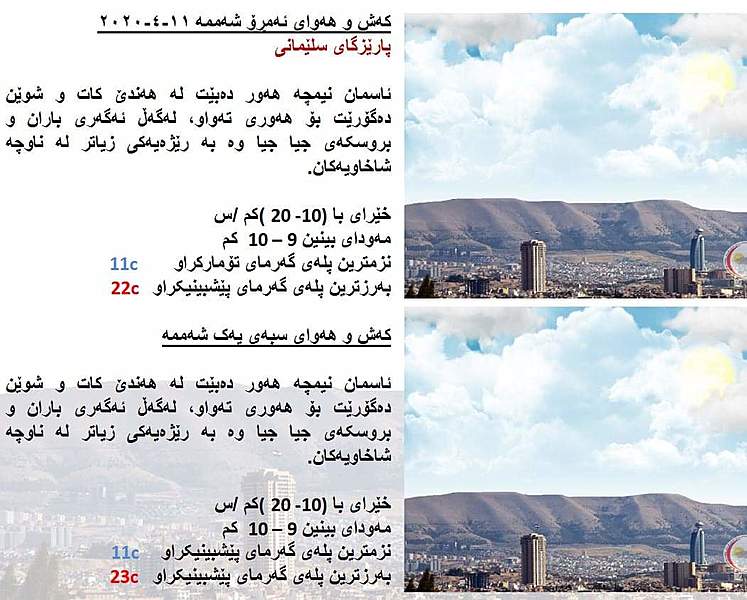 کەش و هەوای ئەمڕۆ شەممە ١١-٤-٢٠٢٠
پارێزگای سلێمانی

ئاسمان نیمچە هەور دەبێت لە هەندێ کات و شوێن دەگۆڕێت بۆ هەوری تەواو، لەگەڵ ئەگەری باران و بروسکەی جیا جیا وە بە ڕێژەیەکی زیاتر لە ناوچە شاخاویەکان.

خێرای با (10- 20 )کم /س
مەودای بینین 9 – 10 کم
نزمترین پلەی گەرمای تۆمارکراو 11c
بەرزترین پلەی گەرمای پێشبینیکراو 22c

کەش و هەوای سبەی یەک شەممە

ئاسمان نیمچە هەور دەبێت لە هەندێ کات و شوێن دەگۆڕێت بۆ هەوری تەواو، لەگەڵ ئەگەری باران و بروسکەی جیا جیا وە بە ڕێژەیەکی زیاتر لە ناوچە شاخاویەکان.

خێرای با (10- 20 )کم /س
مەودای بینین 9 – 10 کم
نزمترین پلەی گەرمای پێشبینیکراو 11c
بەرزترین پلەی گەرمای پێشبینیکراو 23c